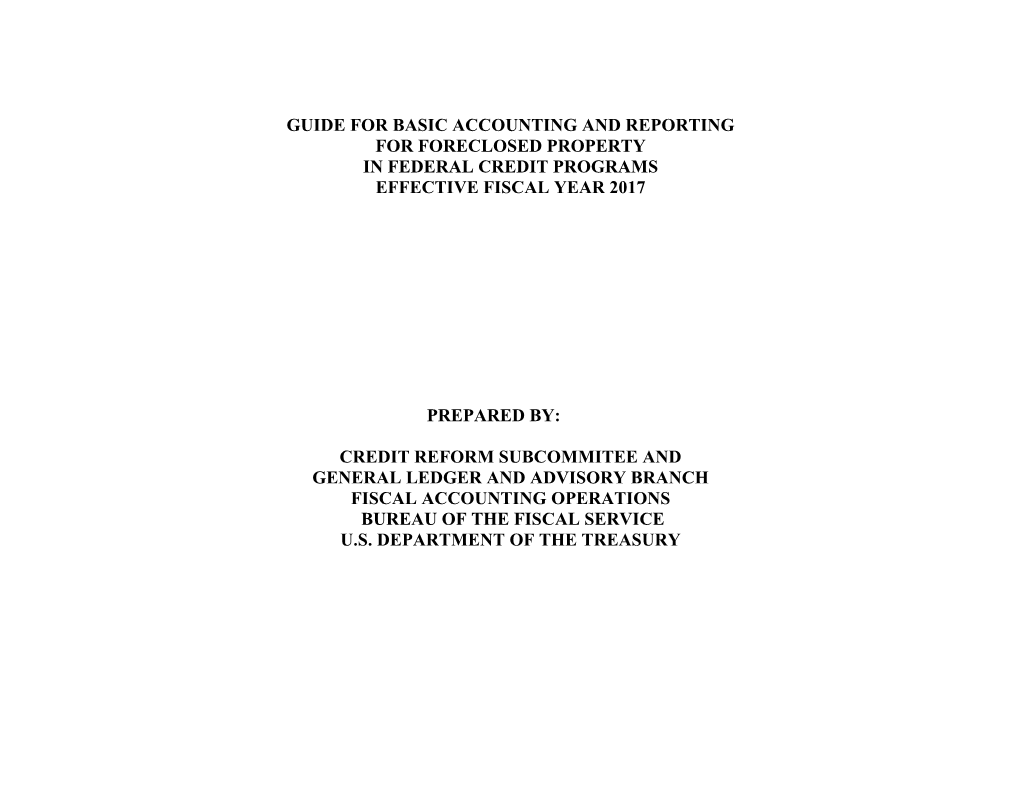 GUIDE FOR BASIC ACCOUNTING AND REPORTING
FOR FORECLOSED PROPERTY
IN FEDERAL CREDIT PROGRAMS
EFFECTIVE FISCAL YEAR 2017

PREPARED BY:

CREDIT REFORM SUBCOMMITEE AND
GENERAL LEDGER AND ADVISORY BRANCH
FISCAL ACCOUNTING OPERATIONS
BUREAU OF THE FISCAL SERVICE
U.S. DEPARTMENT OF THE TREASURY